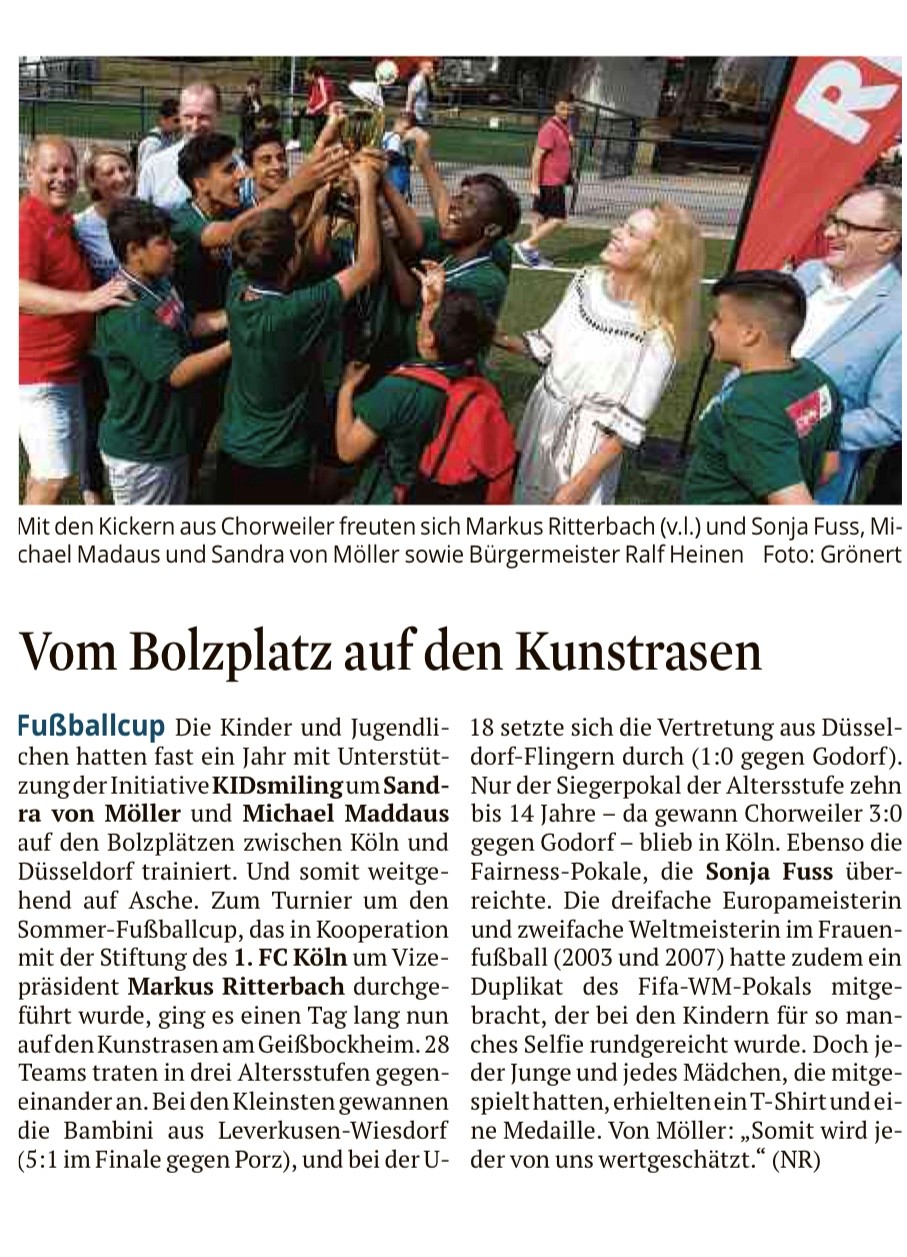 Mit den Kickern aus Chorweiler freuten sich Markus Ritterbach (v.l.) und Sonja Fuss, Michael Madaus und Sandra von Möller sowie Bürgermeister Ralf Heinen Foto: Grönert

Vom Bolzplatz auf den Kunstrasen

Fußballcup Die Kinder und Jugendlichen hatten fast ein Jahr mit Unterstützung der Initiative KIDsmiling um Sandra von Möller und Michael Maddaus auf den Bolzplätzen zwischen Köln und Düsseldorf trainiert. Und somit weitgehend auf Asche. Zum Turnier um den Sommer-Fußballcup, das in Kooperation mit der Stiftung des 1. FC Köln um Vizepräsident Markus Ritterbach durchgeführt wurde, ging es einen Tag lang nun auf den Kunstrasen am Geißbockheim. 28 Teams traten in drei Altersstufen gegeneinander an. Bei den Kleinsten gewannen die Bambini aus Leverkusen-Wiesdorf (5:1 im Finale gegen Porz), und bei der U-18 setzte sich die Vertretung aus Düsseldorf-Flingern durch (1:0 gegen Godorf). Nur der Siegerpokal der Altersstufe zehn bis 14 Jahre – da gewann Chorweiler 3:0 gegen Godorf – blieb in Köln. Ebenso die Fairness-Pokale, die Sonja Fuss überreichte. Die dreifache Europameisterin und zweifache Weltmeisterin im Frauenfußball (2003 und 2007) hatte zudem ein Duplikat des Fifa-WM-Pokals mitgebracht, der bei den Kindern für so manches Selfie rundgereicht wurde. Doch jeder Junge und jedes Mädchen, die mitgespielt hatten, erhielten ein T-Shirt und eine Medaille. Von Möller: „Somit wird jeder von uns wertgeschätzt.“ (NR)